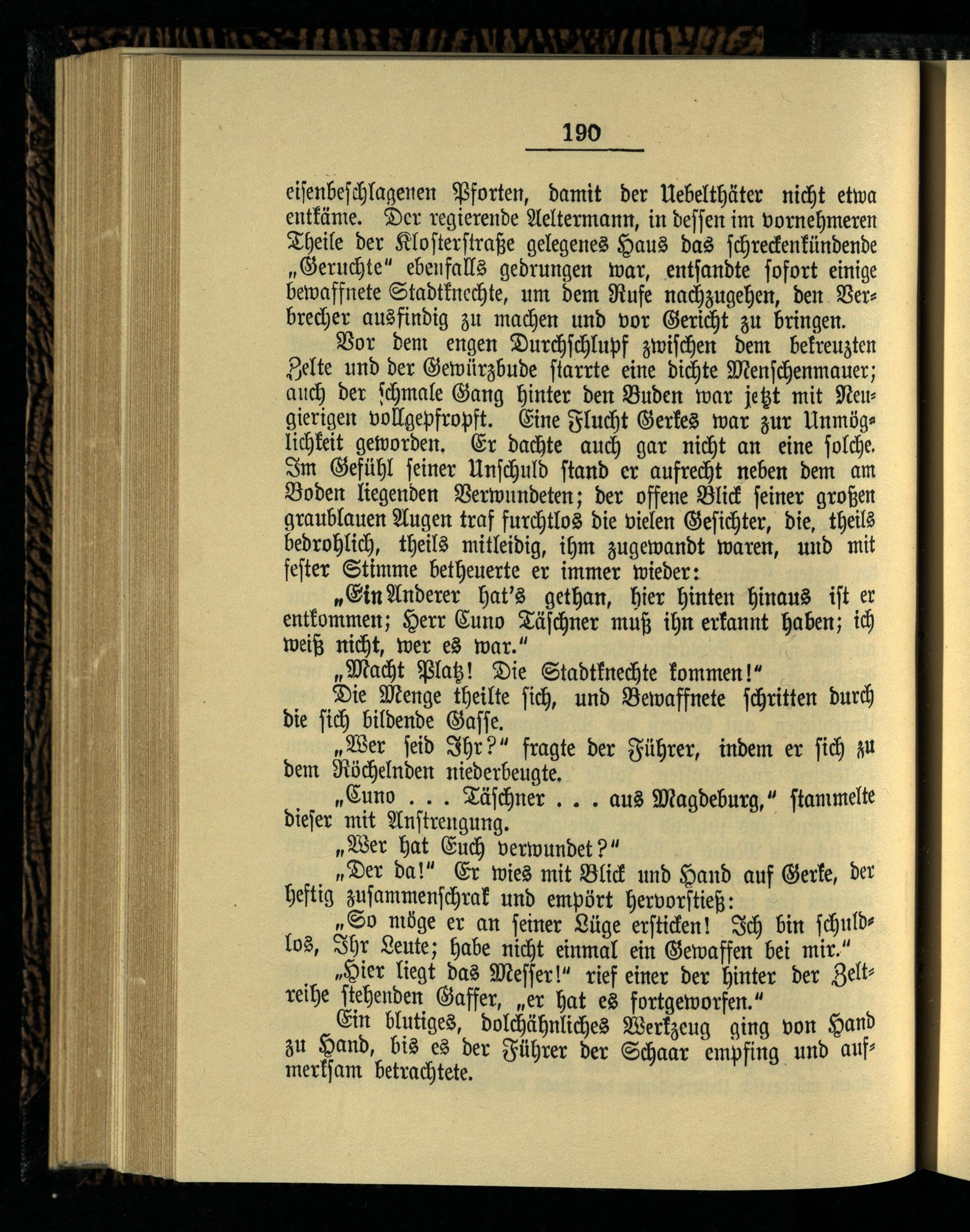 190

eisenbeschlagenen Pforten, damit der Uebelthäter nicht etwa entkäme. Der regierende Aeltermann, in dessen im vornehmeren Theile der Klosterstraße gelegenes Haus das schreckenkündende „Geruchte" ebenfalls gedrungen war, entsandte sofort einige bewaffnete Stadtknechte, um dem Rufe nachzugehen, den Verbrecher ausfindig zu machen und vor Gericht zu bringen.

Vor dem engen Durchschlupf zwischen dem bekreuzten Zelte und der Gewürzbude starrte eine dichte Menschenmauer; auch der schmale Gang hinter den Buden war jetzt mit Neugierigen vollgepfropft. Eine Flucht Gerkes war zur Unmöglichkeit geworden. Er dachte auch gar nicht an eine solche. Im Gefühl seiner Unschuld stand er aufrecht neben dem am Boden liegenden Verwundeten; der offene Blick seiner großen graublauen Augen traf furchtlos die vielen Gesichter, die, theils bedrohlich, theils mitleidig, ihm zugewandt waren, und mit fester Stimme betheuerte er immer wieder:

„Ein Anderer hat's gethan, hier hinten hinaus ist er entkommen; Herr Cuno Täschner muß ihn erkannt haben; ich weiß nicht, wer es war."

„Macht Platz! Die Stadtknechte kommen!"

Die Menge theilte sich, und Bewaffnete schritten durch die sich bildende Gasse.

„Wer seid Ihr?" fragte der Führer, indem er sich zu dem Röchelnden niederbeugte.

„Cuno . . . Täschner . . . aus Magdeburg," stammelte dieser mit Anstrengung.

„Wer hat Euch verwundet?"

„Der da!" Er wies mit Blick und Hand auf Gerke, der heftig zusammenschrak und empört hervorstieß:

„So möge er an seiner Lüge ersticken! Ich bin schuldlos, Ihr Leute; habe nicht einmal ein Gewaffen bei mir."

„Hier liegt das Messer!" rief einer der hinter der Zeltreihe stehenden Gaffer, „er hat es fortgeworfen."

Ein blutiges, dolchähnliches Werkzeug ging von Hand zu Hand, bis es der Führer der Schaar empfing und aufmerksam betrachtete.